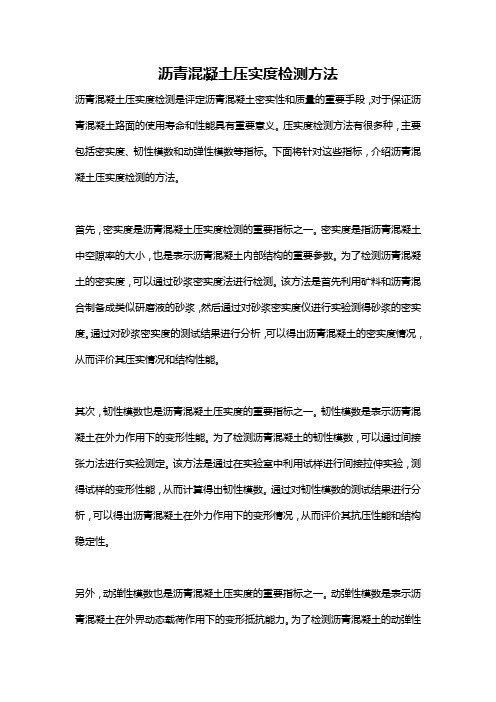 沥青混凝土压实度检测方法

沥青混凝土压实度检测是评定沥青混凝土密实性和质量的重要手段，对于保证沥青混凝土路面的使用寿命和性能具有重要意义。压实度检测方法有很多种，主要包括密实度、韧性模数和动弹性模数等指标。下面将针对这些指标，介绍沥青混凝土压实度检测的方法。

首先，密实度是沥青混凝土压实度检测的重要指标之一。密实度是指沥青混凝土中空隙率的大小，也是表示沥青混凝土内部结构的重要参数。为了检测沥青混凝土的密实度，可以通过砂浆密实度法进行检测。该方法是首先利用矿料和沥青混合制备成类似研磨液的砂浆，然后通过对砂浆密实度仪进行实验测得砂浆的密实度。通过对砂浆密实度的测试结果进行分析，可以得出沥青混凝土的密实度情况，从而评价其压实情况和结构性能。

其次，韧性模数也是沥青混凝土压实度的重要指标之一。韧性模数是表示沥青混凝土在外力作用下的变形性能。为了检测沥青混凝土的韧性模数，可以通过间接张力法进行实验测定。该方法是通过在实验室中利用试样进行间接拉伸实验，测得试样的变形性能，从而计算得出韧性模数。通过对韧性模数的测试结果进行分析，可以得出沥青混凝土在外力作用下的变形情况，从而评价其抗压性能和结构稳定性。

另外，动弹性模数也是沥青混凝土压实度的重要指标之一。动弹性模数是表示沥青混凝土在外界动态载荷作用下的变形抵抗能力。为了检测沥青混凝土的动弹性